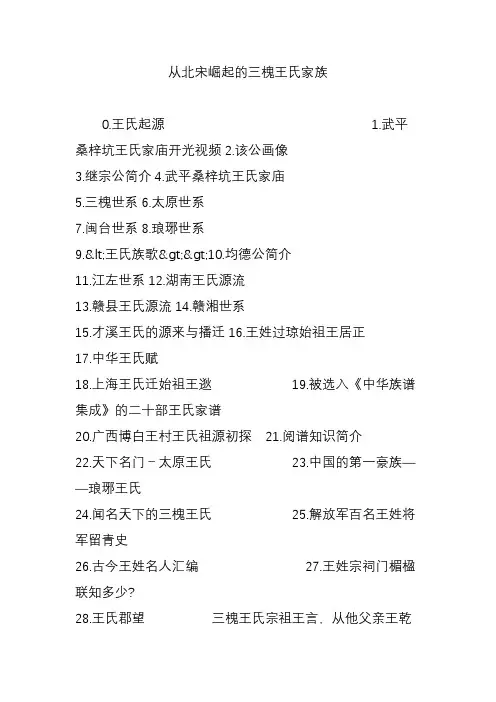 从北宋崛起的三槐王氏家族

0.王氏起源 1.武平桑梓坑王氏家庙开光视频 2.该公画像
3.继宗公简介 4.武平桑梓坑王氏家庙
5.三槐世系 6.太原世系
7.闽台世系 8.琅琊世系
9.&lt;王氏族歌&gt;&gt;10.均德公简介
11.江左世系 12.湖南王氏源流
13.赣县王氏源流 14.赣湘世系
15.才溪王氏的源来与播迁 16.王姓过琼始祖王居正
17.中华王氏赋
18.上海王氏迁始祖王逖 19.被选入《中华族谱集成》的二十部王氏家谱
20.广西博白王村王氏祖源初探 21.阅谱知识简介
22.天下名门－太原王氏 23.中国的第一豪族——琅琊王氏
24.闻名天下的三槐王氏 25.解放军百名王姓将军留青史
26.古今王姓名人汇编 27.王姓宗祠门楣楹联知多少?
28.王氏郡望 三槐王氏宗祖王言，从他父亲王乾